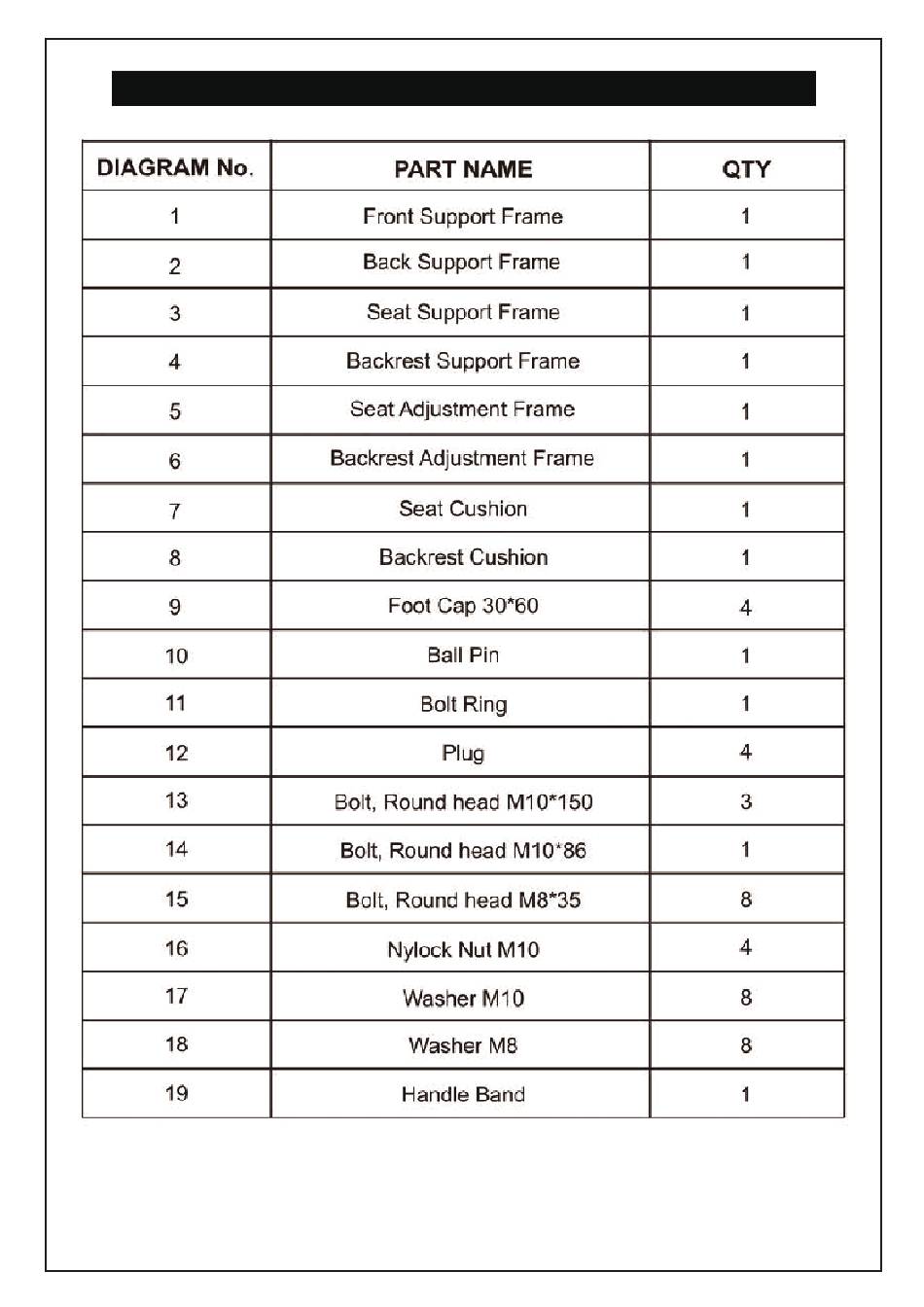 | DIAGRAM No. | PART NAME | QTY |
|---|---|---|
| 1 | Front Support Frame | 1 |
| 2 | Back Support Frame | 1 |
| 3 | Seat Support Frame | 1 |
| 4 | Backrest Support Frame | 1 |
| 5 | Seat Adjustment Frame | 1 |
| 6 | Backrest Adjustment Frame | 1 |
| 7 | Seat Cushion | 1 |
| 8 | Backrest Cushion | 1 |
| 9 | Foot Cap 30*60 | 4 |
| 10 | Ball Pin | 1 |
| 11 | Bolt Ring | 1 |
| 12 | Plug | 4 |
| 13 | Bolt, Round head M10*150 | 3 |
| 14 | Bolt, Round head M10*86 | 1 |
| 15 | Bolt, Round head M8*35 | 8 |
| 16 | Nylock Nut M10 | 4 |
| 17 | Washer M10 | 8 |
| 18 | Washer M8 | 8 |
| 19 | Handle Band | 1 |